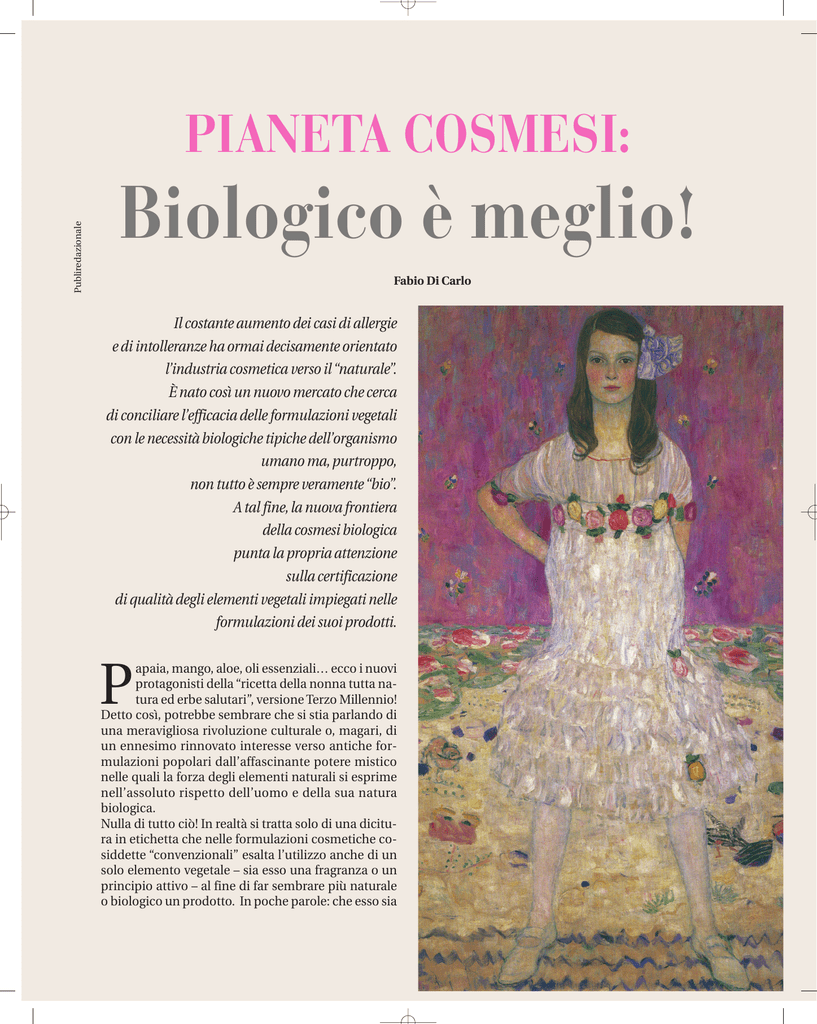 Publiredazionale

PIANETA COSMESI:
Biologico è meglio!

Fabio Di Carlo

Il costante aumento dei casi di allergie e di intolleranze ha ormai decisamente orientato l'industria cosmetica verso il "naturale". È nato così un nuovo mercato che cerca di conciliare l'efficacia delle formulazioni vegetali con le necessità biologiche tipiche dell'organismo umano ma, purtroppo, non tutto è sempre veramente "bio". A tal fine, la nuova frontiera della cosmesi biologica punta la propria attenzione sulla certificazione di qualità degli elementi vegetali impiegati nelle formulazioni dei suoi prodotti.

Papaia, mango, aloe, oli essenziali... ecco i nuovi protagonisti della "ricetta della nonna tutta natura ed erbe salutari", versione Terzo Millennio! Detto così, potrebbe sembrare che si stia parlando di una meravigliosa rivoluzione culturale o, magari, di un ennesimo rinnovato interesse verso antiche formulazioni popolari dall'affascinante potere mistico nelle quali la forza degli elementi naturali si esprime nell'assoluto rispetto dell'uomo e della sua natura biologica.
Nulla di tutto ciò! In realtà si tratta solo di una dicitura in etichetta che nelle formulazioni cosmetiche cosiddette "convenzionali" esalta l'utilizzo anche di un solo elemento vegetale – sia esso una fragranza o un principio attivo – al fine di far sembrare più naturale o biologico un prodotto. In poche parole: che esso sia